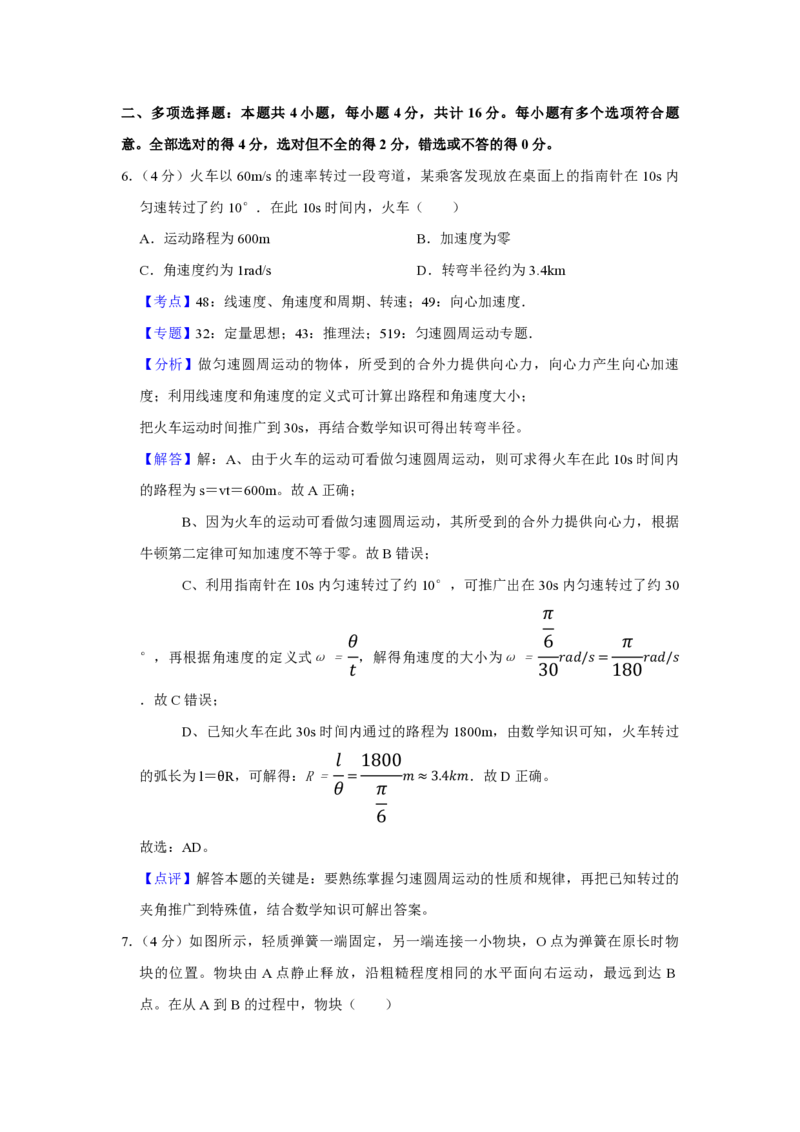 二、多项选择题：本题共 4 小题，每小题 4 分，共计 16 分。每小题有多个选项符合题意。全部选对的得 4 分，选对但不全的得 2 分，错选或不答的得 0 分。

6.（4 分）火车以 60m/s 的速率转过一段弯道，某乘客发现放在桌面上的指南针在 10s 内匀速转过了约 10°．在此 10s 时间内，火车（　　）

A．运动路程为 600m

B．加速度为零

C．角速度约为 1rad/s

D．转弯半径约为 3.4km

【考点】48：线速度、角速度和周期、转速；49：向心加速度．

【专题】32：定量思想；43：推理法；519：匀速圆周运动专题．

【分析】做匀速圆周运动的物体，所受到的合外力提供向心力，向心力产生向心加速度；利用线速度和角速度的定义式可计算出路程和角速度大小；

把火车运动时间推广到 30s，再结合数学知识可得出转弯半径。

【解答】解：A、由于火车的运动可看做匀速圆周运动，则可求得火车在此 10s 时间内的路程为 s＝vt＝600m。故 A 正确；

B、因为火车的运动可看做匀速圆周运动，其所受到的合外力提供向心力，根据牛顿第二定律可知加速度不等于零。故 B 错误；

C、利用指南针在 10s 内匀速转过了约 10°，可推广出在 30s 内匀速转过了约 30°，再根据角速度的定义式 $\omega=\frac{\theta}{t}$，解得角速度的大小为 $\omega=\frac{\frac{\pi}{6}}{30}rad/s=\frac{\pi}{180}rad/s$．故 C 错误；

D、已知火车在此 30s 时间内通过的路程为 1800m，由数学知识可知，火车转过的弧长为 l＝θR，可解得：$R=\frac{l}{\theta}=\frac{1800}{\frac{\pi}{6}}m\approx 3.4km$．故 D 正确。

故选：AD。

【点评】解答本题的关键是：要熟练掌握匀速圆周运动的性质和规律，再把已知转过的夹角推广到特殊值，结合数学知识可解出答案。

7.（4 分）如图所示，轻质弹簧一端固定，另一端连接一小物块，O 点为弹簧在原长时物块的位置。物块由 A 点静止释放，沿粗糙程度相同的水平面向右运动，最远到达 B 点。在从 A 到 B 的过程中，物块（　　）